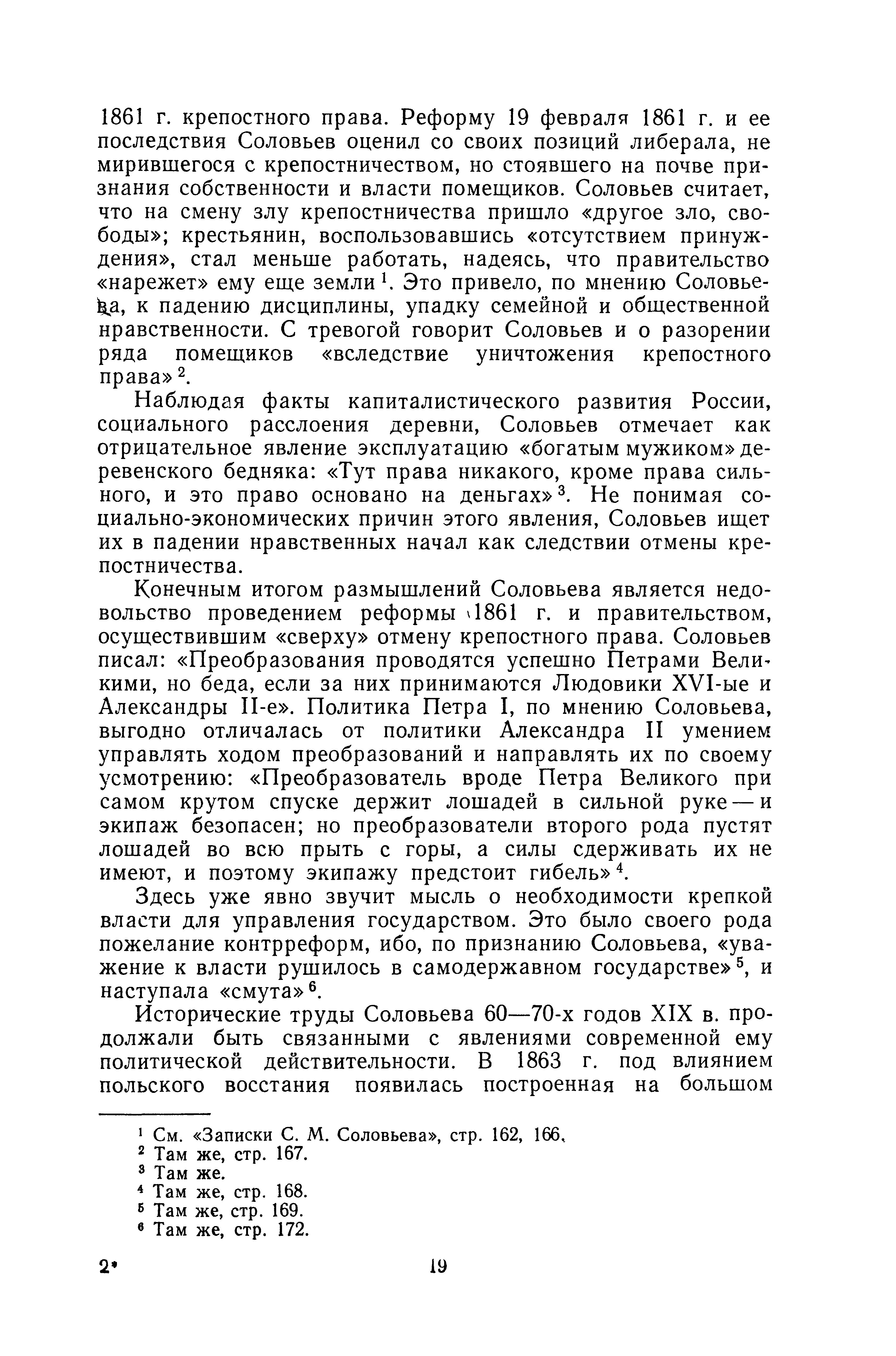 1861 г. крепостного права. Реформу 19 февраля 1861 г. и ее последствия Соловьев оценил со своих позиций либерала, не мирившегося с крепостничеством, но стоявшего на почве признания собственности и власти помещиков. Соловьев считает, что на смену злу крепостничества пришло «другое зло, свободы»; крестьянин, воспользовавшись «отсутствием принуждения», стал меньше работать, надеясь, что правительство «нарежет» ему еще земли $^1$. Это привело, по мнению Соловьева, к падению дисциплины, упадку семейной и общественной нравственности. С тревогой говорит Соловьев и о разорении ряда помещиков «вследствие уничтожения крепостного права» $^2$.

Наблюдая факты капиталистического развития России, социального расслоения деревни, Соловьев отмечает как отрицательное явление эксплуатацию «богатым мужиком» деревенского бедняка: «Тут права никакого, кроме права сильного, и это право основано на деньгах» $^3$. Не понимая социально-экономических причин этого явления, Соловьев ищет их в падении нравственных начал как следствии отмены крепостничества.

Конечным итогом размышлений Соловьева является недовольство проведением реформы 1861 г. и правительством, осуществившим «сверху» отмену крепостного права. Соловьев писал: «Преобразования проводятся успешно Петрами Великими, но беда, если за них принимаются Людовики XVI-ые и Александры II-е». Политика Петра I, по мнению Соловьева, выгодно отличалась от политики Александра II умением управлять ходом преобразований и направлять их по своему усмотрению: «Преобразователь вроде Петра Великого при самом крутом спуске держит лошадей в сильной руке — и экипаж безопасен; но преобразователи второго рода пустят лошадей во всю прыть с горы, а силы сдерживать их не имеют, и поэтому экипажу предстоит гибель» $^4$.

Здесь уже явно звучит мысль о необходимости крепкой власти для управления государством. Это было своего рода пожелание контрреформ, ибо, по признанию Соловьева, «уважение к власти рушилось в самодержавном государстве» $^5$, и наступала «смута» $^6$.

Исторические труды Соловьева 60—70-х годов XIX в. продолжали быть связанными с явлениями современной ему политической действительности. В 1863 г. под влиянием польского восстания появилась построенная на большом

$^1$ См. «Записки С. М. Соловьева», стр. 162, 166.
$^2$ Там же, стр. 167.
$^3$ Там же.
$^4$ Там же, стр. 168.
$^5$ Там же, стр. 169.
$^6$ Там же, стр. 172.

2* 19